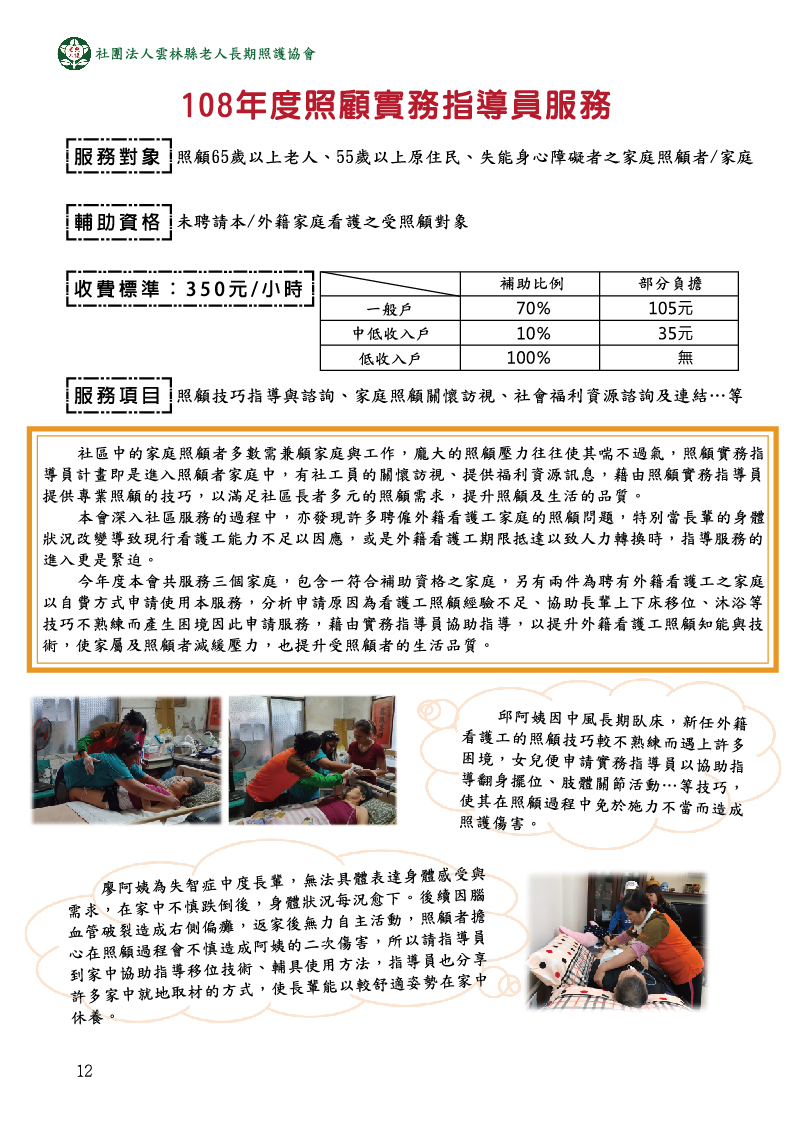 社團法人雲林縣老人長期照護協會

108年度照顧實務指導員服務

服務對象 照顧65歲以上老人、55歲以上原住民、失能身心障礙者之家庭照顧者/家庭

輔助資格 未聘請本/外籍家庭看護之受照顧對象

收費標準：350元/小時

| | 補助比例 | 部分負擔 |
|---|---|---|
| 一般戶 | 70% | 105元 |
| 中低收入戶 | 10% | 35元 |
| 低收入戶 | 100% | 無 |

服務項目 照顧技巧指導與諮詢、家庭照顧關懷訪視、社會福利資源諮詢及連結…等

社區中的家庭照顧者多數需兼顧家庭與工作，龐大的照顧壓力往往使其喘不過氣，照顧實務指導員計畫即是進入照顧者家庭中，有社工員的關懷訪視、提供福利資源訊息，藉由照顧實務指導員提供專業照顧的技巧，以滿足社區長者多元的照顧需求，提升照顧及生活的品質。

本會深入社區服務的過程中，亦發現許多聘僱外籍看護工家庭的照顧問題，特別當長輩的身體狀況改變導致現行看護工能力不足以因應，或是外籍看護工期限抵達以致人力轉換時，指導服務的進入更是緊迫。

今年度本會共服務三個家庭，包含一符合補助資格之家庭，另有兩件為聘有外籍看護工之家庭以自費方式申請使用本服務，分析申請原因為看護工照顧經驗不足、協助長輩上下床移位、沐浴等技巧不熟練而產生困境因此申請服務，藉由實務指導員協助指導，以提升外籍看護工照顧知能與技術，使家屬及照顧者減緩壓力，也提升受照顧者的生活品質。

邱阿姨因中風長期臥床，新任外籍看護工的照顧技巧較不熟練而遇上許多困境，女兒便申請實務指導員以協助指導翻身擺位、肢體關節活動…等技巧，使其在照顧過程中免於施力不當而造成照護傷害。

廖阿姨為失智症中度長輩，無法具體表達身體感受與需求，在家中不慎跌倒後，身體狀況每況愈下。後續因腦血管破裂造成右側偏癱，返家後無力自主活動，照顧者擔心在照顧過程會不慎造成阿姨的二次傷害，所以請指導員到家中協助指導移位技術、輔具使用方法，指導員也分享許多家中就地取材的方式，使長輩能以較舒適姿勢在家中休養。

12